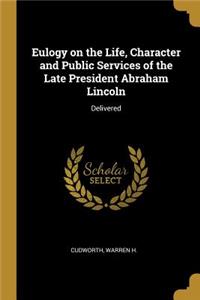 Eulogy on the Life, Character and Public Services of the Late President Abraham Lincoln

Delivered

Scholar SELECT

CUDWORTH, WARREN H.